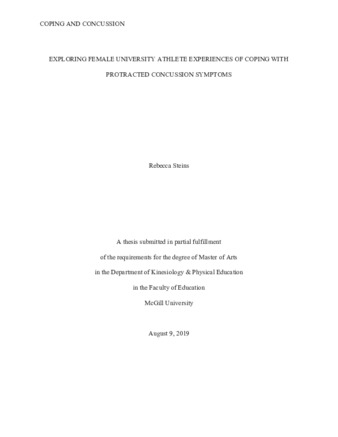 COPING AND CONCUSSION

EXPLORING FEMALE UNIVERSITY ATHLETE EXPERIENCES OF COPING WITH PROTRACTED CONCUSSION SYMPTOMS

Rebecca Steins

A thesis submitted in partial fulfillment of the requirements for the degree of Master of Arts in the Department of Kinesiology & Physical Education in the Faculty of Education McGill University

August 9, 2019